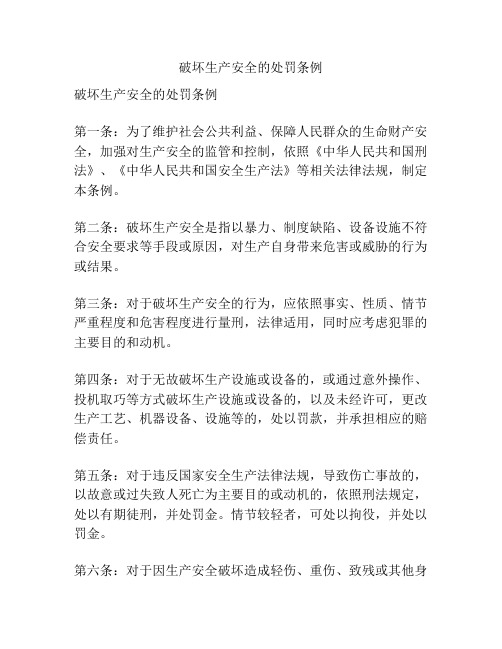 破坏生产安全的处罚条例

破坏生产安全的处罚条例

第一条：为了维护社会公共利益、保障人民群众的生命财产安全，加强对生产安全的监管和控制，依照《中华人民共和国刑法》、《中华人民共和国安全生产法》等相关法律法规，制定本条例。

第二条：破坏生产安全是指以暴力、制度缺陷、设备设施不符合安全要求等手段或原因，对生产自身带来危害或威胁的行为或结果。

第三条：对于破坏生产安全的行为，应依照事实、性质、情节严重程度和危害程度进行量刑，法律适用，同时应考虑犯罪的主要目的和动机。

第四条：对于无故破坏生产设施或设备的，或通过意外操作、投机取巧等方式破坏生产设施或设备的，以及未经许可，更改生产工艺、机器设备、设施等的，处以罚款，并承担相应的赔偿责任。

第五条：对于违反国家安全生产法律法规，导致伤亡事故的，以故意或过失致人死亡为主要目的或动机的，依照刑法规定，处以有期徒刑，并处罚金。情节较轻者，可处以拘役，并处以罚金。

第六条：对于因生产安全破坏造成轻伤、重伤、致残或其他身